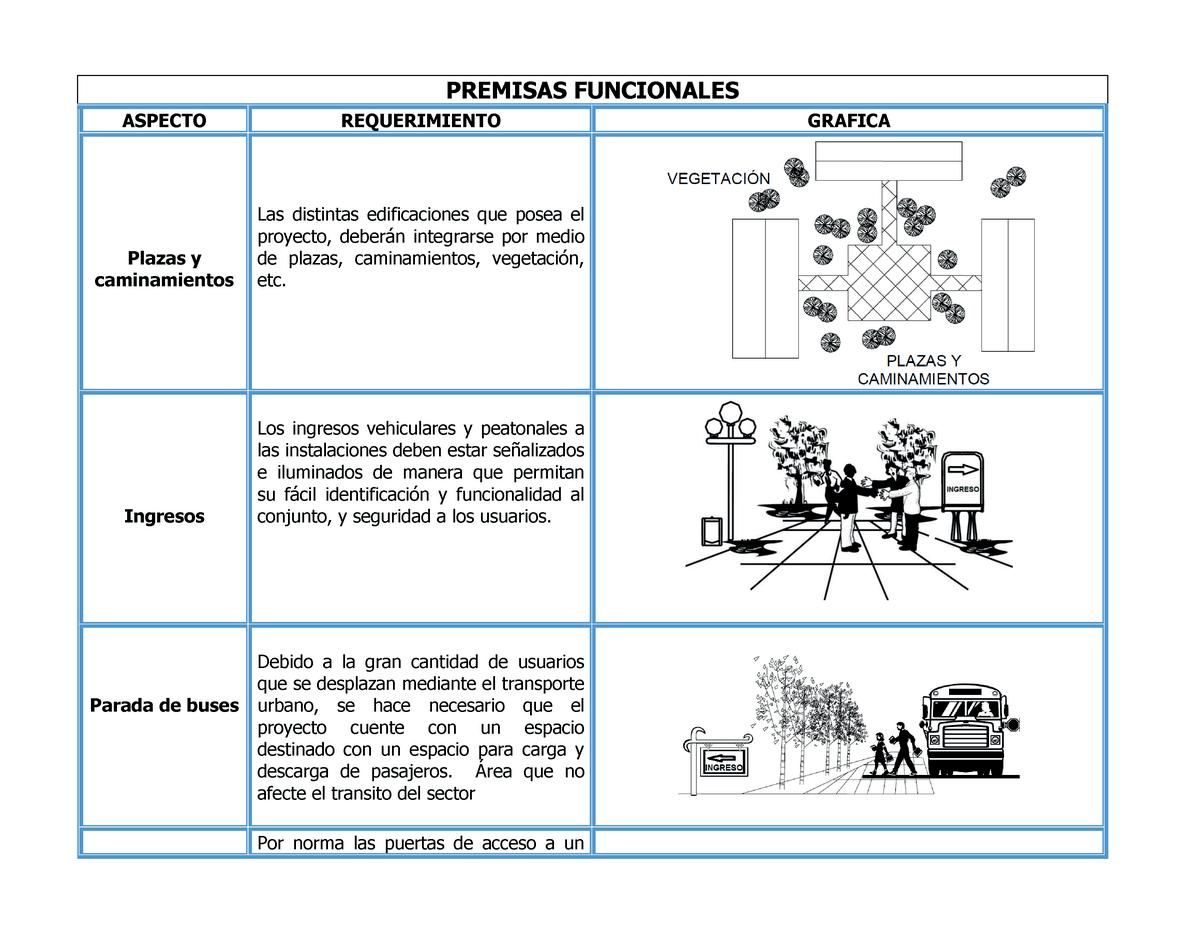 PREMISAS FUNCIONALES

| ASPECTO | REQUERIMIENTO | GRAFICA |
|---|---|---|
| Plazas y caminamientos | Las distintas edificaciones que posea el proyecto, deberán integrarse por medio de plazas, caminamientos, vegetación, etc. | VEGETACIÓN PLAZAS Y CAMINAMIENTOS |
| Ingresos | Los ingresos vehiculares y peatonales a las instalaciones deben estar señalizados e iluminados de manera que permitan su fácil identificación y funcionalidad al conjunto, y seguridad a los usuarios. | INGRESO |
| Parada de buses | Debido a la gran cantidad de usuarios que se desplazan mediante el transporte urbano, se hace necesario que el proyecto cuente con un espacio destinado con un espacio para carga y descarga de pasajeros. Área que no afecte el transito del sector | INGRESO |
| | Por norma las puertas de acceso a un | |